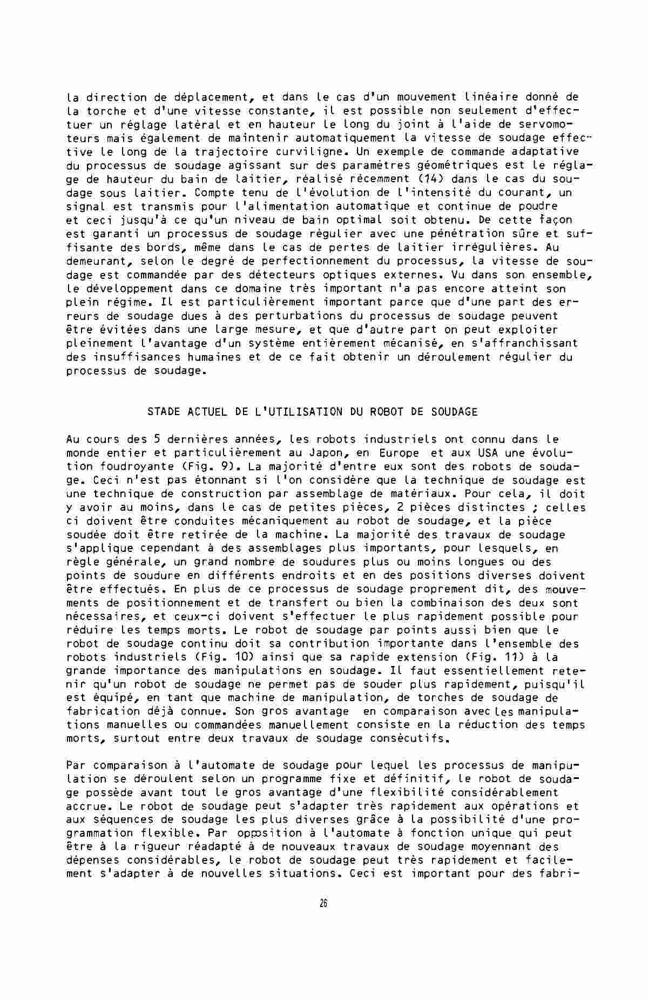 la direction de déplacement, et dans le cas d'un mouvement linéaire donné de la torche et d'une vitesse constante, il est possible non seulement d'effectuer un réglage latéral et en hauteur le long du joint à l'aide de servomoteurs mais également de maintenir automatiquement la vitesse de soudage effective le long de la trajectoire curviligne. Un exemple de commande adaptative du processus de soudage agissant sur des paramètres géométriques est le réglage de hauteur du bain de laitier, réalisé récemment (14) dans le cas du soudage sous laitier. Compte tenu de l'évolution de l'intensité du courant, un signal est transmis pour l'alimentation automatique et continue de poudre et ceci jusqu'à ce qu'un niveau de bain optimal soit obtenu. De cette façon est garanti un processus de soudage régulier avec une pénétration sûre et suffisante des bords, même dans le cas de pertes de laitier irrégulières. Au demeurant, selon le degré de perfectionnement du processus, la vitesse de soudage est commandée par des détecteurs optiques externes. Vu dans son ensemble, le développement dans ce domaine très important n'a pas encore atteint son plein régime. Il est particulièrement important parce que d'une part des erreurs de soudage dues à des perturbations du processus de soudage peuvent être évitées dans une large mesure, et que d'autre part on peut exploiter pleinement l'avantage d'un système entièrement mécanisé, en s'affranchissant des insuffisances humaines et de ce fait obtenir un déroulement régulier du processus de soudage.

STADE ACTUEL DE L'UTILISATION DU ROBOT DE SOUDAGE

Au cours des 5 dernières années, les robots industriels ont connu dans le monde entier et particulièrement au Japon, en Europe et aux USA une évolution foudroyante (Fig. 9). La majorité d'entre eux sont des robots de soudage. Ceci n'est pas étonnant si l'on considère que la technique de soudage est une technique de construction par assemblage de matériaux. Pour cela, il doit y avoir au moins, dans le cas de petites pièces, 2 pièces distinctes ; celles ci doivent être conduites mécaniquement au robot de soudage, et la pièce soudée doit être retirée de la machine. La majorité des travaux de soudage s'applique cependant à des assemblages plus importants, pour lesquels, en règle générale, un grand nombre de soudures plus ou moins longues ou des points de soudure en différents endroits et en des positions diverses doivent être effectués. En plus de ce processus de soudage proprement dit, des mouvements de positionnement et de transfert ou bien la combinaison des deux sont nécessaires, et ceux-ci doivent s'effectuer le plus rapidement possible pour réduire les temps morts. Le robot de soudage par points aussi bien que le robot de soudage continu doit sa contribution importante dans l'ensemble des robots industriels (Fig. 10) ainsi que sa rapide extension (Fig. 11) à la grande importance des manipulations en soudage. Il faut essentiellement retenir qu'un robot de soudage ne permet pas de souder plus rapidement, puisqu'il est équipé, en tant que machine de manipulation, de torches de soudage de fabrication déjà connue. Son gros avantage en comparaison avec les manipulations manuelles ou commandées manuellement consiste en la réduction des temps morts, surtout entre deux travaux de soudage consécutifs.

Par comparaison à l'automate de soudage pour lequel les processus de manipulation se déroulent selon un programme fixe et définitif, le robot de soudage possède avant tout le gros avantage d'une flexibilité considérablement accrue. Le robot de soudage peut s'adapter très rapidement aux opérations et aux séquences de soudage les plus diverses grâce à la possibilité d'une programmation flexible. Par opposition à l'automate à fonction unique qui peut être à la rigueur réadapté à de nouveaux travaux de soudage moyennant des dépenses considérables, le robot de soudage peut très rapidement et facilement s'adapter à de nouvelles situations. Ceci est important pour des fabri-

26